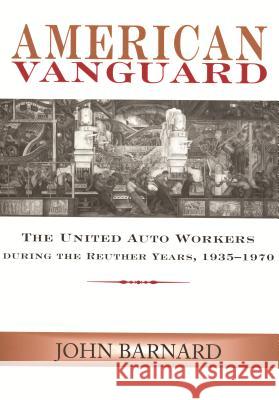 AMERICAN
VANGUARD

THE UNITED AUTO WORKERS
DURING THE REUTHER YEARS, 1935–1970

JOHN BARNARD

Kraina Książek